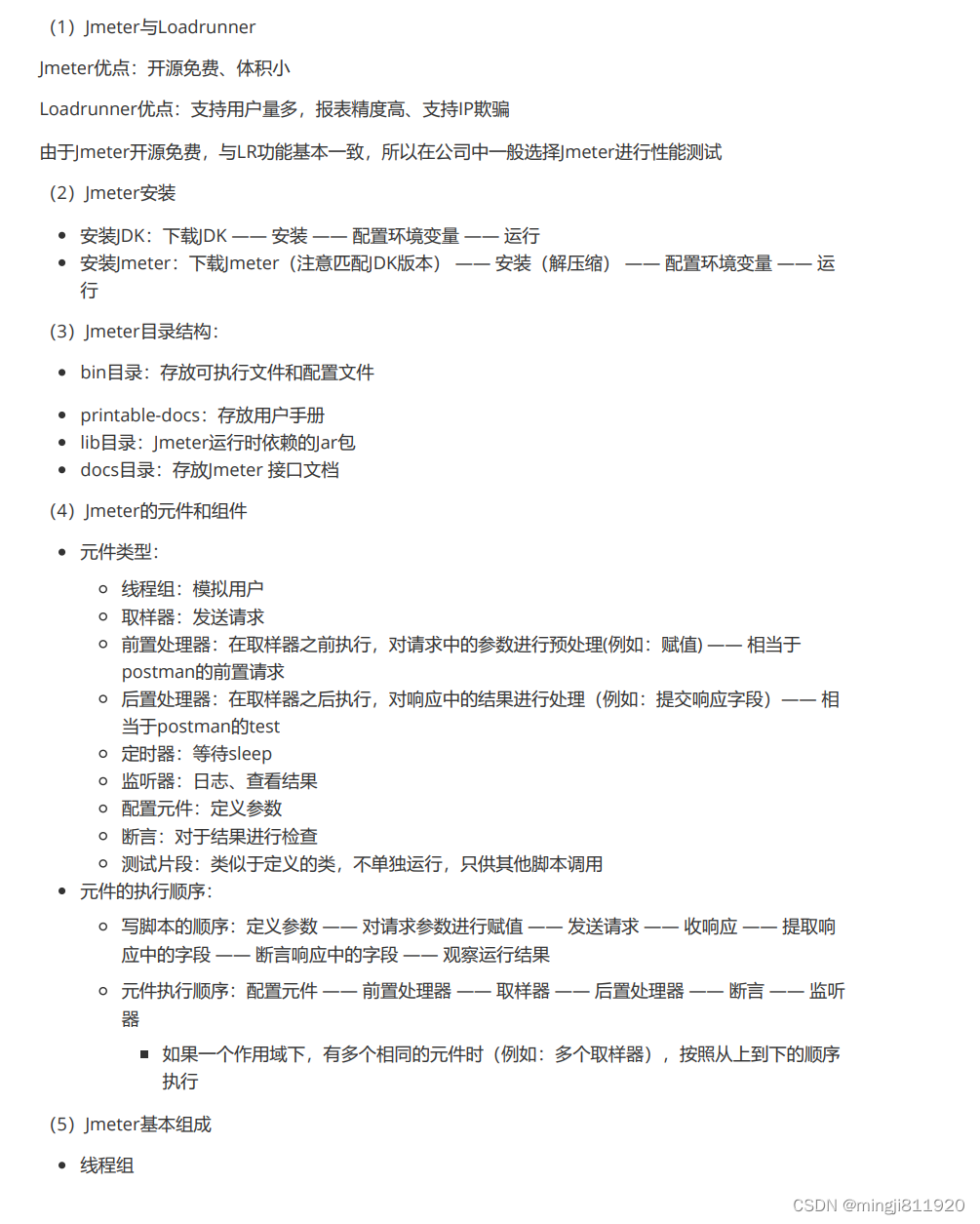 （1）Jmeter与Loadrunner

Jmeter优点：开源免费、体积小

Loadrunner优点：支持用户量多，报表精度高、支持IP欺骗

由于Jmeter开源免费，与LR功能基本一致，所以在公司中一般选择Jmeter进行性能测试

（2）Jmeter安装

- 安装JDK：下载JDK —— 安装 —— 配置环境变量 —— 运行
- 安装Jmeter：下载Jmeter（注意匹配JDK版本） —— 安装（解压缩） —— 配置环境变量 —— 运行

（3）Jmeter目录结构：

- bin目录：存放可执行文件和配置文件
- printable-docs：存放用户手册
- lib目录：Jmeter运行时依赖的Jar包
- docs目录：存放Jmeter 接口文档

（4）Jmeter的元件和组件

- 元件类型：
  - 线程组：模拟用户
  - 取样器：发送请求
  - 前置处理器：在取样器之前执行，对请求中的参数进行预处理(例如：赋值) —— 相当于postman的前置请求
  - 后置处理器：在取样器之后执行，对响应中的结果进行处理（例如：提交响应字段）—— 相当于postman的test
  - 定时器：等待sleep
  - 监听器：日志、查看结果
  - 配置元件：定义参数
  - 断言：对于结果进行检查
  - 测试片段：类似于定义的类，不单独运行，只供其他脚本调用
- 元件的执行顺序：
  - 写脚本的顺序：定义参数 —— 对请求参数进行赋值 —— 发送请求 —— 收响应 —— 提取响应中的字段 —— 断言响应中的字段 —— 观察运行结果
  - 元件执行顺序：配置元件 —— 前置处理器 —— 取样器 —— 后置处理器 —— 断言 —— 监听器
    - 如果一个作用域下，有多个相同的元件时（例如：多个取样器），按照从上到下的顺序执行

（5）Jmeter基本组成

- 线程组

CSDN @mingji811920